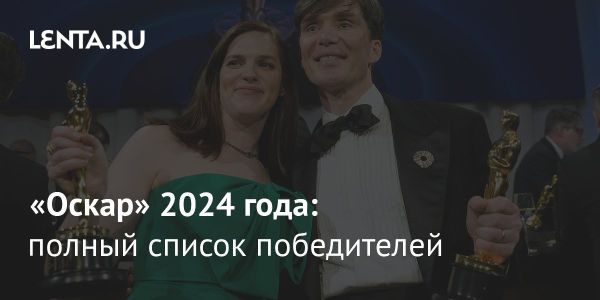 LENTA.RU

«Оскар» 2024 года:
полный список победителей